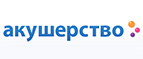 акушерство